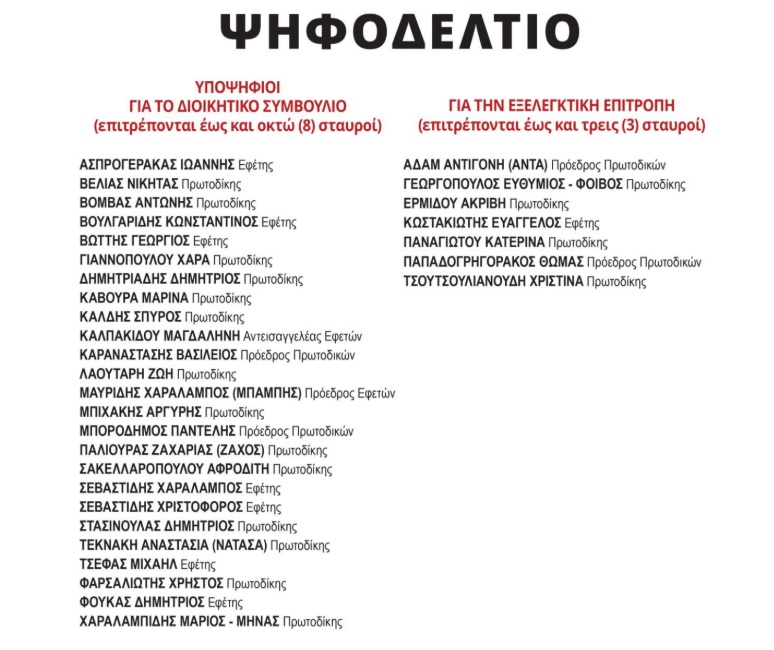 ΨΗΦΟΔΕΛΤΙΟ

ΥΠΟΨΗΦΙΟΙ
ΓΙΑ ΤΟ ΔΙΟΙΚΗΤΙΚΟ ΣΥΜΒΟΥΛΙΟ
(επιτρέπονται έως και οκτώ (8) σταυροί)

ΑΣΠΡΟΓΕΡΑΚΑΣ ΙΩΑΝΝΗΣ Εφέτης
ΒΕΛΙΑΣ ΝΙΚΗΤΑΣ Πρωτοδίκης
ΒΟΜΒΑΣ ΑΝΤΩΝΗΣ Πρωτοδίκης
ΒΟΥΛΓΑΡΙΔΗΣ ΚΩΝΣΤΑΝΤΙΝΟΣ Εφέτης
ΒΩΤΤΗΣ ΓΕΩΡΓΙΟΣ Εφέτης
ΓΙΑΝΝΟΠΟΥΛΟΥ ΧΑΡΑ Πρωτοδίκης
ΔΗΜΗΤΡΙΑΔΗΣ ΔΗΜΗΤΡΙΟΣ Πρωτοδίκης
ΚΑΒΟΥΡΑ ΜΑΡΙΝΑ Πρωτοδίκης
ΚΑΛΔΗΣ ΣΠΥΡΟΣ Πρωτοδίκης
ΚΑΛΠΑΚΙΔΟΥ ΜΑΓΔΑΛΗΝΗ Αντεισαγγελέας Εφετών
ΚΑΡΑΝΑΣΤΑΣΗΣ ΒΑΣΙΛΕΙΟΣ Πρόεδρος Πρωτοδικών
ΛΑΟΥΤΑΡΗ ΖΩΗ Πρωτοδίκης
ΜΑΥΡΙΔΗΣ ΧΑΡΑΛΑΜΠΟΣ (ΜΠΑΜΠΗΣ) Πρόεδρος Εφετών
ΜΠΙΧΑΚΗΣ ΑΡΓΥΡΗΣ Πρωτοδίκης
ΜΠΟΡΟΔΗΜΟΣ ΠΑΝΤΕΛΗΣ Πρόεδρος Πρωτοδικών
ΠΑΛΙΟΥΡΑΣ ΖΑΧΑΡΙΑΣ (ΖΑΧΟΣ) Πρωτοδίκης
ΣΑΚΕΛΛΑΡΟΠΟΥΛΟΥ ΑΦΡΟΔΙΤΗ Πρωτοδίκης
ΣΕΒΑΣΤΙΔΗΣ ΧΑΡΑΛΑΜΠΟΣ Εφέτης
ΣΕΒΑΣΤΙΔΗΣ ΧΡΙΣΤΟΦΟΡΟΣ Εφέτης
ΣΤΑΣΙΝΟΥΛΑΣ ΔΗΜΗΤΡΙΟΣ Πρωτοδίκης
ΤΕΚΝΑΚΗ ΑΝΑΣΤΑΣΙΑ (ΝΑΤΑΣΑ) Πρωτοδίκης
ΤΣΕΦΑΣ ΜΙΧΑΗΛ Εφέτης
ΦΑΡΣΑΛΙΩΤΗΣ ΧΡΗΣΤΟΣ Πρωτοδίκης
ΦΟΥΚΑΣ ΔΗΜΗΤΡΙΟΣ Εφέτης
ΧΑΡΑΛΑΜΠΙΔΗΣ ΜΑΡΙΟΣ - ΜΗΝΑΣ Πρωτοδίκης

ΓΙΑ ΤΗΝ ΕΞΕΛΕΓΚΤΙΚΗ ΕΠΙΤΡΟΠΗ
(επιτρέπονται έως και τρεις (3) σταυροί)

ΑΔΑΜ ΑΝΤΙΓΟΝΗ (ΑΝΤΑ) Πρόεδρος Πρωτοδικών
ΓΕΩΡΓΟΠΟΥΛΟΣ ΕΥΘΥΜΙΟΣ - ΦΟΙΒΟΣ Πρωτοδίκης
ΕΡΜΙΔΟΥ ΑΚΡΙΒΗ Πρωτοδίκης
ΚΩΣΤΑΚΙΩΤΗΣ ΕΥΑΓΓΕΛΟΣ Εφέτης
ΠΑΝΑΓΙΩΤΟΥ ΚΑΤΕΡΙΝΑ Πρωτοδίκης
ΠΑΠΑΔΟΓΡΗΓΟΡΑΚΟΣ ΘΩΜΑΣ Πρόεδρος Πρωτοδικών
ΤΣΟΥΤΣΟΥΛΙΑΝΟΥΔΗ ΧΡΙΣΤΙΝΑ Πρωτοδίκης